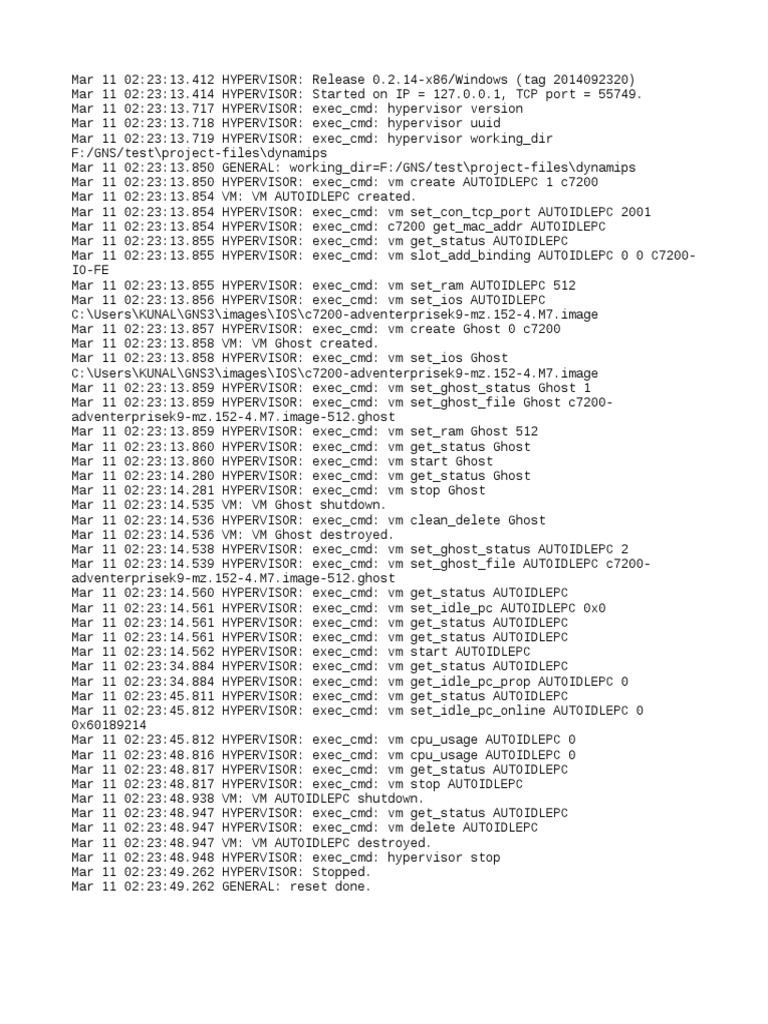 Mar 11 02:23:13.412 HYPERVISOR: Release 0.2.14-x86/Windows (tag 2014092320)
Mar 11 02:23:13.414 HYPERVISOR: Started on IP = 127.0.0.1, TCP port = 55749.
Mar 11 02:23:13.717 HYPERVISOR: exec_cmd: hypervisor version
Mar 11 02:23:13.718 HYPERVISOR: exec_cmd: hypervisor uuid
Mar 11 02:23:13.719 HYPERVISOR: exec_cmd: hypervisor working_dir F:/GNS/test\project-files\dynamips
Mar 11 02:23:13.850 GENERAL: working_dir=F:/GNS/test\project-files\dynamips
Mar 11 02:23:13.850 HYPERVISOR: exec_cmd: vm create AUTOIDLEPC 1 c7200
Mar 11 02:23:13.854 VM: VM AUTOIDLEPC created.
Mar 11 02:23:13.854 HYPERVISOR: exec_cmd: vm set_con_tcp_port AUTOIDLEPC 2001
Mar 11 02:23:13.854 HYPERVISOR: exec_cmd: c7200 get_mac_addr AUTOIDLEPC
Mar 11 02:23:13.855 HYPERVISOR: exec_cmd: vm get_status AUTOIDLEPC
Mar 11 02:23:13.855 HYPERVISOR: exec_cmd: vm slot_add_binding AUTOIDLEPC 0 0 C7200-IO-FE
Mar 11 02:23:13.855 HYPERVISOR: exec_cmd: vm set_ram AUTOIDLEPC 512
Mar 11 02:23:13.856 HYPERVISOR: exec_cmd: vm set_ios AUTOIDLEPC C:\Users\KUNAL\GNS3\images\IOS\c7200-adventerprisek9-mz.152-4.M7.image
Mar 11 02:23:13.857 HYPERVISOR: exec_cmd: vm create Ghost 0 c7200
Mar 11 02:23:13.858 VM: VM Ghost created.
Mar 11 02:23:13.858 HYPERVISOR: exec_cmd: vm set_ios Ghost C:\Users\KUNAL\GNS3\images\IOS\c7200-adventerprisek9-mz.152-4.M7.image
Mar 11 02:23:13.859 HYPERVISOR: exec_cmd: vm set_ghost_status Ghost 1
Mar 11 02:23:13.859 HYPERVISOR: exec_cmd: vm set_ghost_file Ghost c7200-adventerprisek9-mz.152-4.M7.image-512.ghost
Mar 11 02:23:13.859 HYPERVISOR: exec_cmd: vm set_ram Ghost 512
Mar 11 02:23:13.860 HYPERVISOR: exec_cmd: vm get_status Ghost
Mar 11 02:23:13.860 HYPERVISOR: exec_cmd: vm start Ghost
Mar 11 02:23:14.280 HYPERVISOR: exec_cmd: vm get_status Ghost
Mar 11 02:23:14.281 HYPERVISOR: exec_cmd: vm stop Ghost
Mar 11 02:23:14.535 VM: VM Ghost shutdown.
Mar 11 02:23:14.536 HYPERVISOR: exec_cmd: vm clean_delete Ghost
Mar 11 02:23:14.536 VM: VM Ghost destroyed.
Mar 11 02:23:14.538 HYPERVISOR: exec_cmd: vm set_ghost_status AUTOIDLEPC 2
Mar 11 02:23:14.539 HYPERVISOR: exec_cmd: vm set_ghost_file AUTOIDLEPC c7200-adventerprisek9-mz.152-4.M7.image-512.ghost
Mar 11 02:23:14.560 HYPERVISOR: exec_cmd: vm get_status AUTOIDLEPC
Mar 11 02:23:14.561 HYPERVISOR: exec_cmd: vm set_idle_pc AUTOIDLEPC 0x0
Mar 11 02:23:14.561 HYPERVISOR: exec_cmd: vm get_status AUTOIDLEPC
Mar 11 02:23:14.561 HYPERVISOR: exec_cmd: vm get_status AUTOIDLEPC
Mar 11 02:23:14.562 HYPERVISOR: exec_cmd: vm start AUTOIDLEPC
Mar 11 02:23:34.884 HYPERVISOR: exec_cmd: vm get_status AUTOIDLEPC
Mar 11 02:23:34.884 HYPERVISOR: exec_cmd: vm get_idle_pc_prop AUTOIDLEPC 0
Mar 11 02:23:45.811 HYPERVISOR: exec_cmd: vm get_status AUTOIDLEPC
Mar 11 02:23:45.812 HYPERVISOR: exec_cmd: vm set_idle_pc_online AUTOIDLEPC 0 0x60189214
Mar 11 02:23:45.812 HYPERVISOR: exec_cmd: vm cpu_usage AUTOIDLEPC 0
Mar 11 02:23:48.816 HYPERVISOR: exec_cmd: vm cpu_usage AUTOIDLEPC 0
Mar 11 02:23:48.817 HYPERVISOR: exec_cmd: vm get_status AUTOIDLEPC
Mar 11 02:23:48.817 HYPERVISOR: exec_cmd: vm stop AUTOIDLEPC
Mar 11 02:23:48.938 VM: VM AUTOIDLEPC shutdown.
Mar 11 02:23:48.947 HYPERVISOR: exec_cmd: vm get_status AUTOIDLEPC
Mar 11 02:23:48.947 HYPERVISOR: exec_cmd: vm delete AUTOIDLEPC
Mar 11 02:23:48.947 VM: VM AUTOIDLEPC destroyed.
Mar 11 02:23:48.948 HYPERVISOR: exec_cmd: hypervisor stop
Mar 11 02:23:49.262 HYPERVISOR: Stopped.
Mar 11 02:23:49.262 GENERAL: reset done.